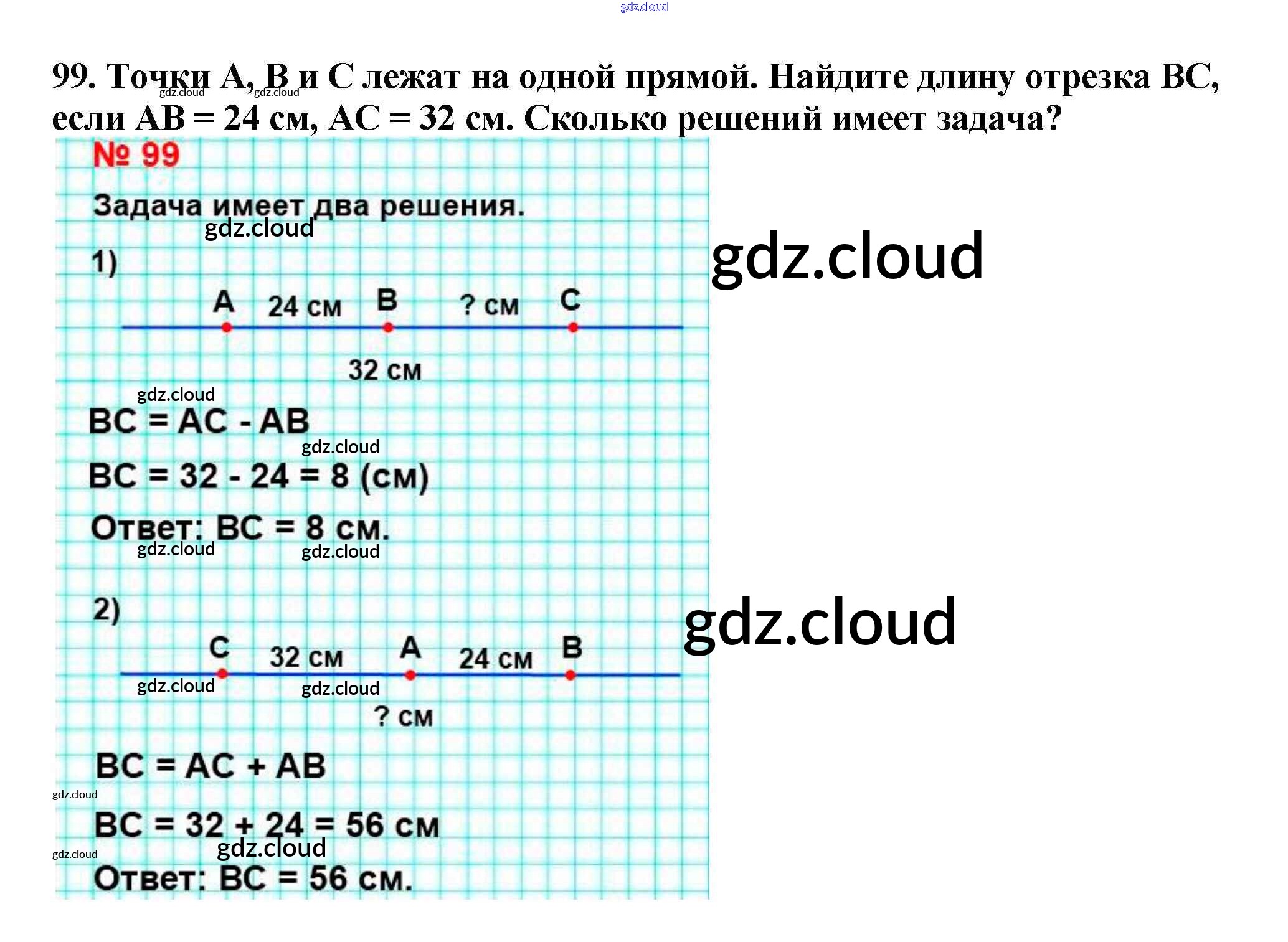 gdz.cloud

99. Точки A, B и C лежат на одной прямой. Найдите длину отрезка BC, если AB = 24 см, AC = 32 см. Сколько решений имеет задача?

gdz.cloud gdz.cloud

№ 99

Задача имеет два решения.

gdz.cloud

gdz.cloud

1)

A 24 см B ? см C

32 см

gdz.cloud

BC = AC - AB

gdz.cloud

BC = 32 - 24 = 8 (см)

Ответ: BC = 8 см.

gdz.cloud gdz.cloud

2)

gdz.cloud

C 32 см A 24 см B

gdz.cloud gdz.cloud

? см

BC = AC + AB

gdz.cloud

BC = 32 + 24 = 56 см

gdz.cloud

gdz.cloud

Ответ: BC = 56 см.